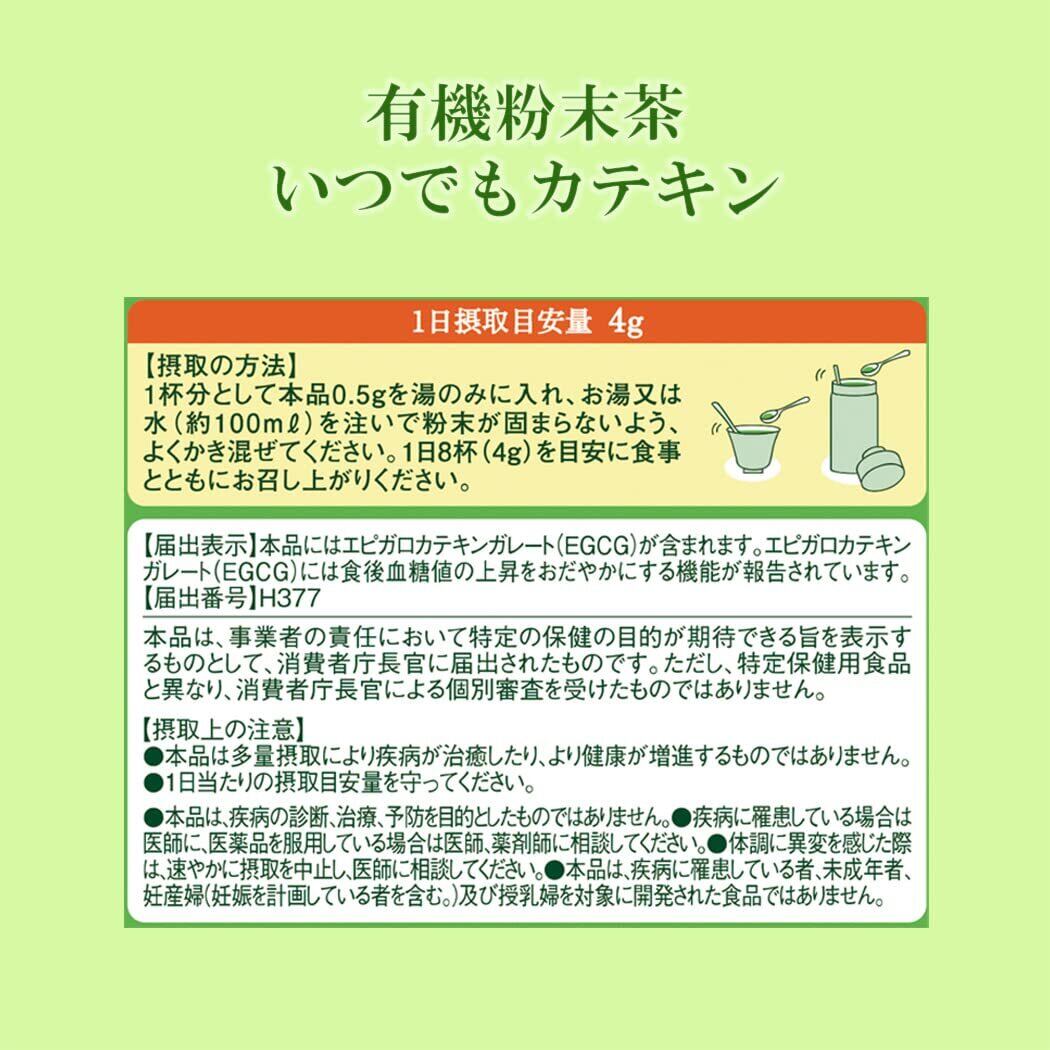 有機粉末茶
いつでもカテキン

1日摂取目安量 4g

【摂取の方法】
1杯分として本品0.5gを湯のみに入れ、お湯又は水（約100mℓ）を注いで粉末が固まらないよう、よくかき混ぜてください。1日8杯（4g）を目安に食事とともにお召し上がりください。

【届出表示】本品にはエピガロカテキンガレート（EGCG）が含まれます。エピガロカテキンガレート（EGCG）には食後血糖値の上昇をおだやかにする機能が報告されています。
【届出番号】H377

本品は、事業者の責任において特定の保健の目的が期待できる旨を表示するものとして、消費者庁長官に届出されたものです。ただし、特定保健用食品と異なり、消費者庁長官による個別審査を受けたものではありません。

【摂取上の注意】
●本品は多量摂取により疾病が治癒したり、より健康が増進するものではありません。
●1日当たりの摂取目安量を守ってください。

●本品は、疾病の診断、治療、予防を目的としたものではありません。●疾病に罹患している場合は医師に、医薬品を服用している場合は医師、薬剤師に相談してください。●体調に異変を感じた際は、速やかに摂取を中止し、医師に相談してください。●本品は、疾病に罹患している者、未成年者、妊産婦（妊娠を計画している者を含む。）及び授乳婦を対象に開発された食品ではありません。